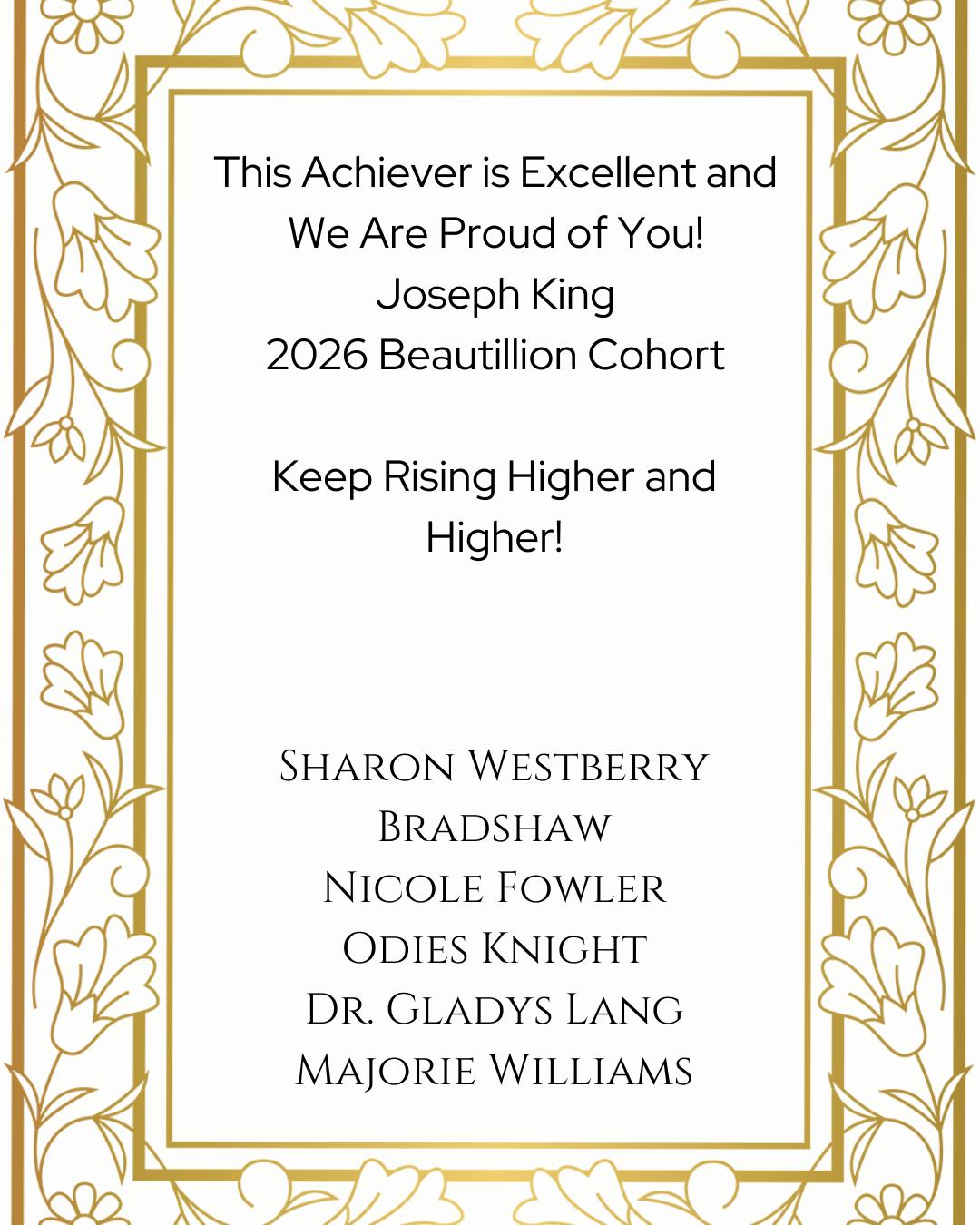 This Achiever is Excellent and We Are Proud of You!
Joseph King
2026 Beautillion Cohort

Keep Rising Higher and Higher!

Sharon Westberry Bradshaw
Nicole Fowler
Odies Knight
Dr. Gladys Lang
Majorie Williams